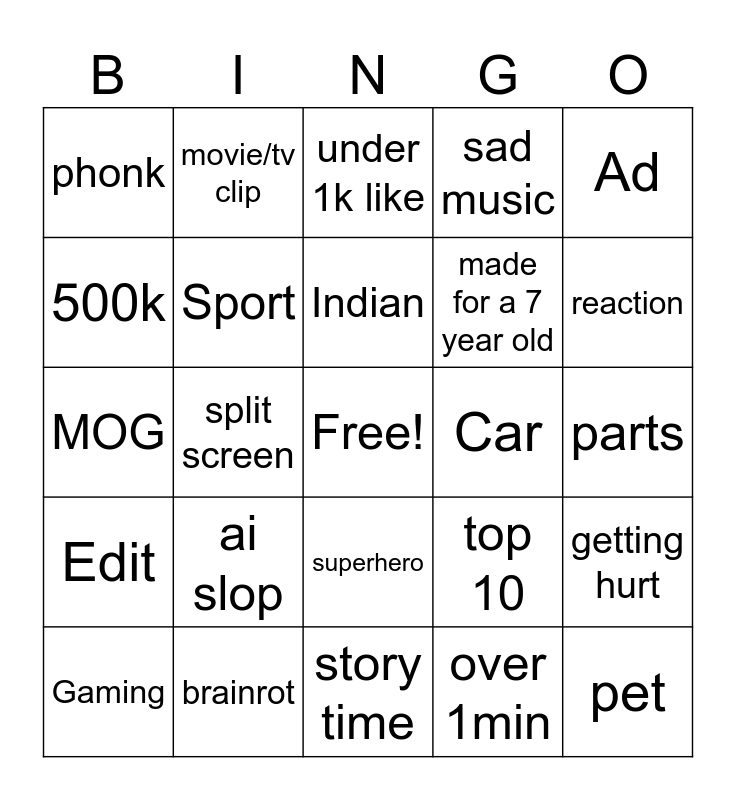 | B | I | N | G | O |
|---|---|---|---|---|
| phonk | movie/tv clip | under 1k like | sad music | Ad |
| 500k | Sport | Indian | made for a 7 year old | reaction |
| MOG | split screen | Free! | Car | parts |
| Edit | ai slop | superhero | top 10 | getting hurt |
| Gaming | brainrot | story time | over 1min | pet |